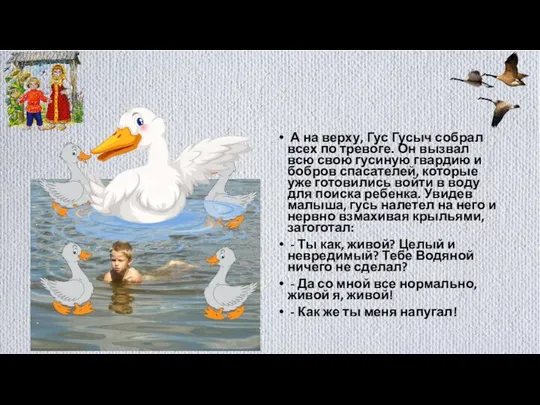 • А на верху, Гус Гусыч собрал всех по тревоге. Он вызвал всю свою гусиную гвардию и бобров спасателей, которые уже готовились войти в воду для поиска ребенка. Увидев малыша, гусь налетел на него и нервно взмахивая крыльями, загоготал:

• - Ты как, живой? Целый и невредимый? Тебе Водяной ничего не сделал?

• - Да со мной все нормально, живой я, живой!

• - Как же ты меня напугал!